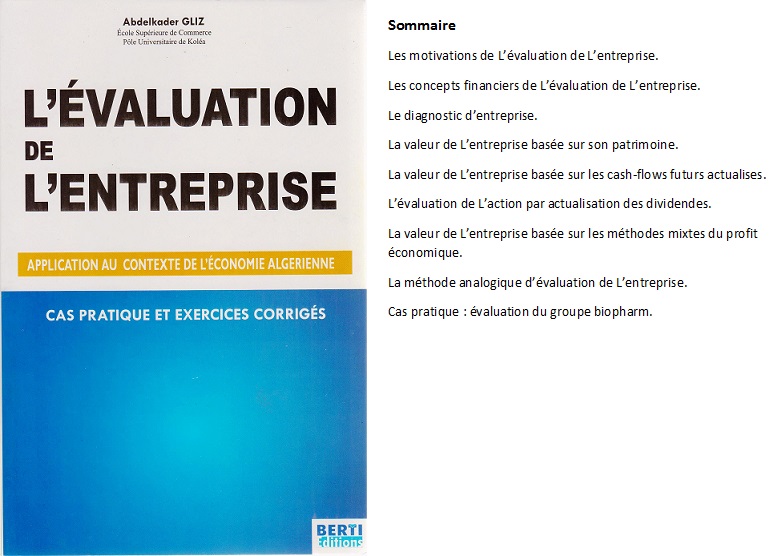 Abdelkader GLIZ
École Supérieure de Commerce
Pôle Universitaire de Koléa

L'ÉVALUATION
DE
L'ENTREPRISE

APPLICATION AU CONTEXTE DE L'ÉCONOMIE ALGERIENNE

CAS PRATIQUE ET EXERCICES CORRIGÉS

BERTI
Editions

Sommaire

Les motivations de L'évaluation de L'entreprise.

Les concepts financiers de L'évaluation de L'entreprise.

Le diagnostic d'entreprise.

La valeur de L'entreprise basée sur son patrimoine.

La valeur de L'entreprise basée sur les cash-flows futurs actualises.

L'évaluation de L'action par actualisation des dividendes.

La valeur de L'entreprise basée sur les méthodes mixtes du profit économique.

La méthode analogique d'évaluation de L'entreprise.

Cas pratique : évaluation du groupe biopharm.